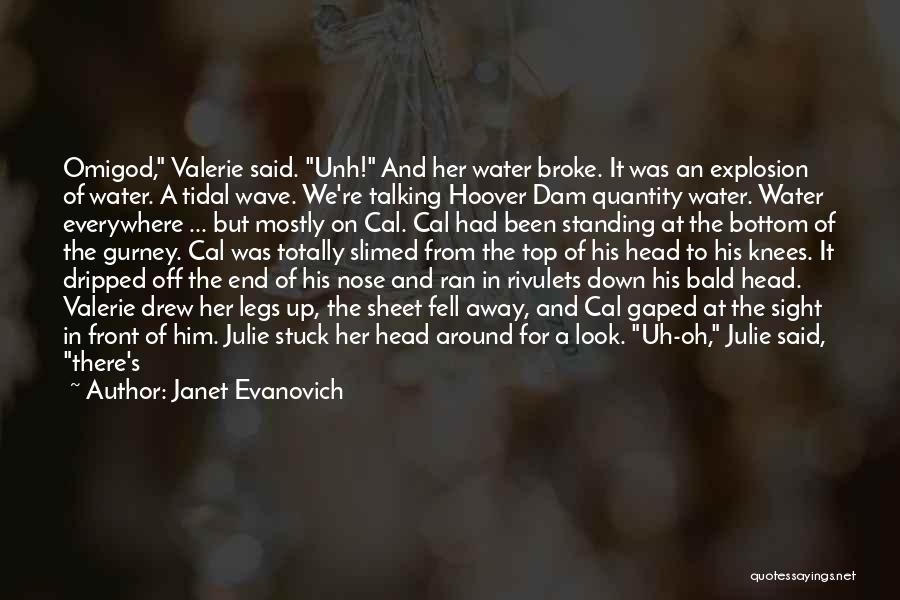 Omigod," Valerie said. "Unh!" And her water broke. It was an explosion of water. A tidal wave. We're talking Hoover Dam quantity water. Water everywhere ... but mostly on Cal. Cal had been standing at the bottom of the gurney. Cal was totally slimed from the top of his head to his knees. It dripped off the end of his nose and ran in rivulets down his bald head. Valerie drew her legs up, the sheet fell away, and Cal gaped at the sight in front of him. Julie stuck her head around for a look. "Uh-oh," Julie said, "there's

~ Author: Janet Evanovich

quotessayings.net